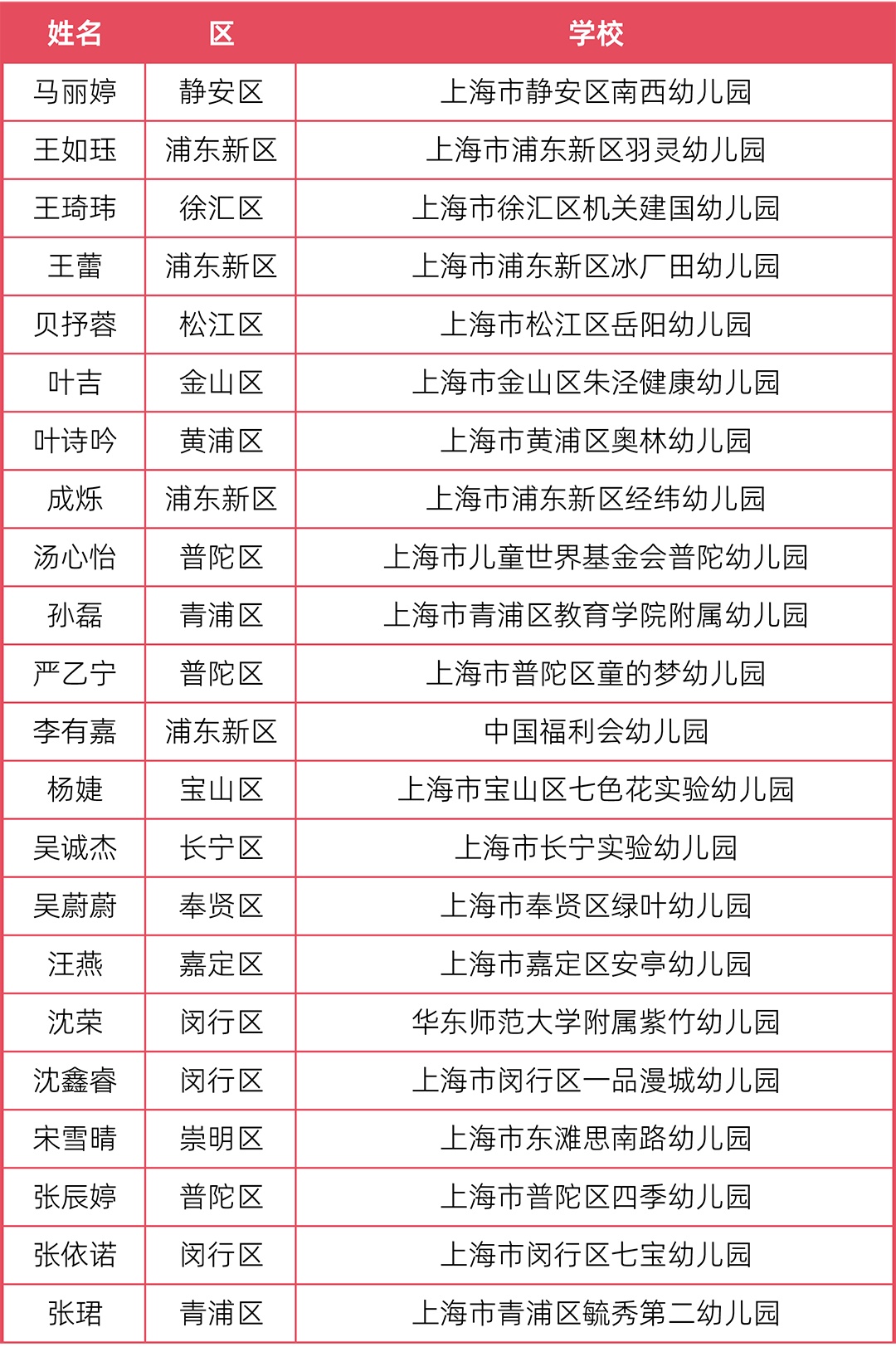 | 姓名 | 区 | 学校 |
|---|---|---|
| 马丽婷 | 静安区 | 上海市静安区南西幼儿园 |
| 王如珏 | 浦东新区 | 上海市浦东新区羽灵幼儿园 |
| 王琦玮 | 徐汇区 | 上海市徐汇区机关建国幼儿园 |
| 王蕾 | 浦东新区 | 上海市浦东新区冰厂田幼儿园 |
| 贝抒蓉 | 松江区 | 上海市松江区岳阳幼儿园 |
| 叶吉 | 金山区 | 上海市金山区朱泾健康幼儿园 |
| 叶诗吟 | 黄浦区 | 上海市黄浦区奥林幼儿园 |
| 成烁 | 浦东新区 | 上海市浦东新区经纬幼儿园 |
| 汤心怡 | 普陀区 | 上海市儿童世界基金会普陀幼儿园 |
| 孙磊 | 青浦区 | 上海市青浦区教育学院附属幼儿园 |
| 严乙宁 | 普陀区 | 上海市普陀区童的梦幼儿园 |
| 李有嘉 | 浦东新区 | 中国福利会幼儿园 |
| 杨婕 | 宝山区 | 上海市宝山区七色花实验幼儿园 |
| 吴诚杰 | 长宁区 | 上海市长宁实验幼儿园 |
| 吴蔚蔚 | 奉贤区 | 上海市奉贤区绿叶幼儿园 |
| 汪燕 | 嘉定区 | 上海市嘉定区安亭幼儿园 |
| 沈荣 | 闵行区 | 华东师范大学附属紫竹幼儿园 |
| 沈鑫睿 | 闵行区 | 上海市闵行区一品漫城幼儿园 |
| 宋雪晴 | 崇明区 | 上海市东滩思南路幼儿园 |
| 张辰婷 | 普陀区 | 上海市普陀区四季幼儿园 |
| 张依诺 | 闵行区 | 上海市闵行区七宝幼儿园 |
| 张珺 | 青浦区 | 上海市青浦区毓秀第二幼儿园 |